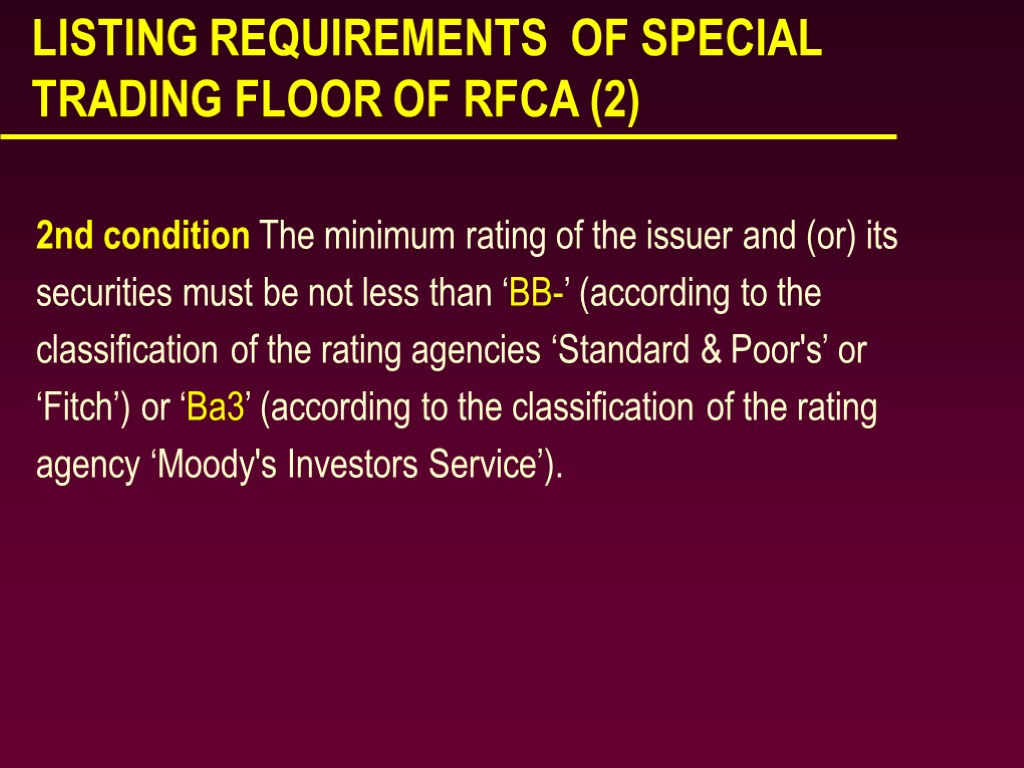 LISTING REQUIREMENTS OF SPECIAL TRADING FLOOR OF RFCA (2)

2nd condition The minimum rating of the issuer and (or) its securities must be not less than 'BB-' (according to the classification of the rating agencies 'Standard & Poor's' or 'Fitch') or 'Ba3' (according to the classification of the rating agency 'Moody's Investors Service').